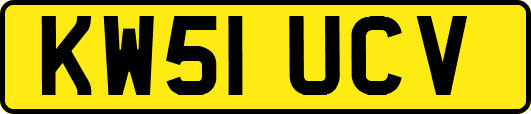 KW51 UCV